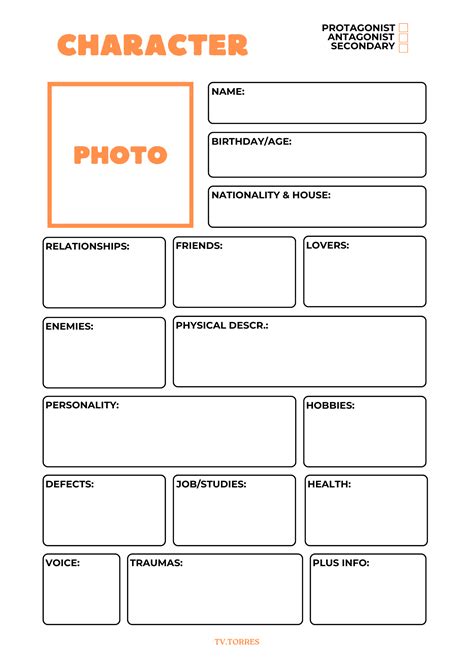 CHARACTER

PROTAGONIST
ANTAGONIST
SECONDARY

PHOTO

NAME:

BIRTHDAY/AGE:

NATIONALITY & HOUSE:

RELATIONSHIPS:

FRIENDS:

LOVERS:

ENEMIES:

PHYSICAL DESCR.:

PERSONALITY:

HOBBIES:

DEFECTS:

JOB/STUDIES:

HEALTH:

VOICE:

TRAUMAS:

PLUS INFO:

TV.TORRES